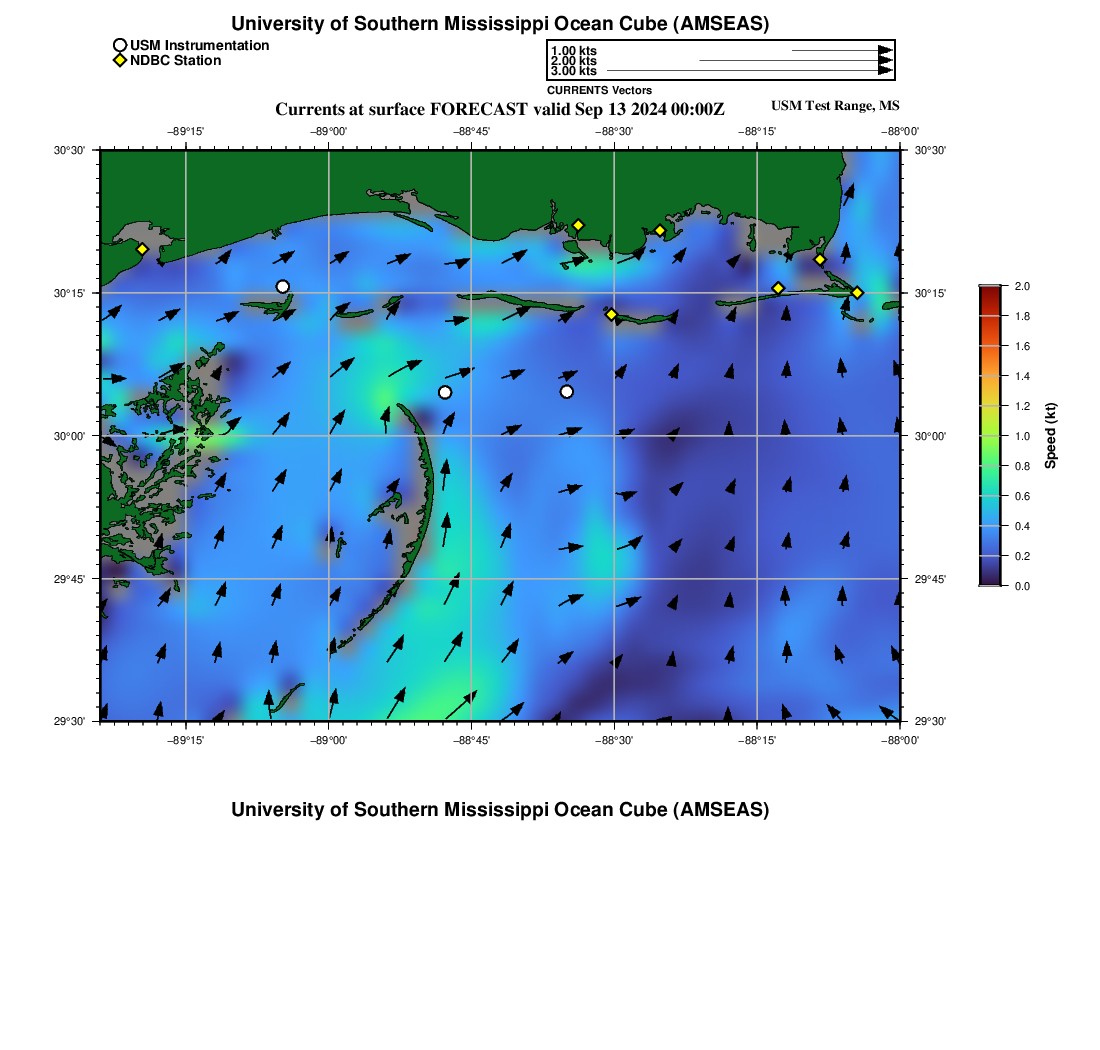 University of Southern Mississippi Ocean Cube (AMSEAS)

USM Instrumentation
NDBC Station

1.00 kts
2.00 kts
3.00 kts
CURRENTS Vectors

Currents at surface FORECAST valid Sep 13 2024 00:00Z

USM Test Range, MS

−89°15' −89°00' −88°45' −88°30' −88°15' −88°00'

30°30'
30°15'
30°00'
29°45'
29°30'

30°30'
30°15'
30°00'
29°45'
29°30'

−89°15' −89°00' −88°45' −88°30' −88°15' −88°00'

2.0
1.8
1.6
1.4
1.2
1.0
0.8
0.6
0.4
0.2
0.0
Speed (kt)

University of Southern Mississippi Ocean Cube (AMSEAS)